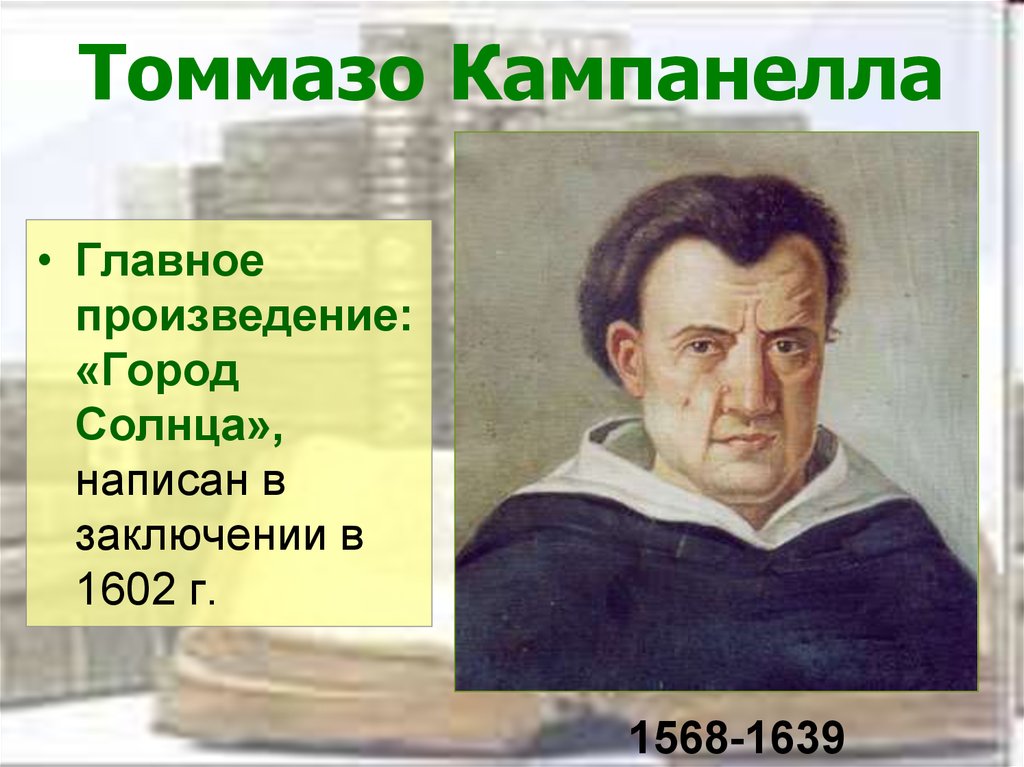 Томмазо Кампанелла

• Главное произведение: «Город Солнца», написан в заключении в 1602 г.

1568-1639